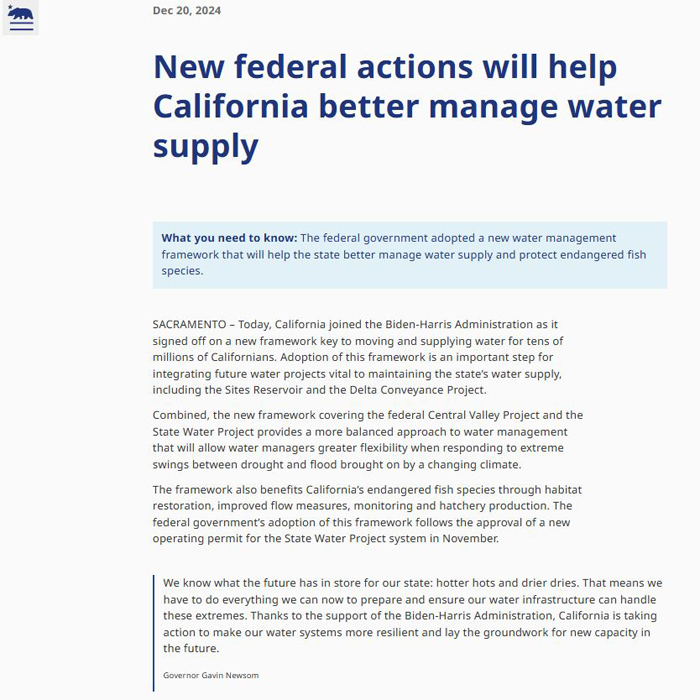 Dec 20, 2024

New federal actions will help California better manage water supply

What you need to know: The federal government adopted a new water management framework that will help the state better manage water supply and protect endangered fish species.

SACRAMENTO – Today, California joined the Biden-Harris Administration as it signed off on a new framework key to moving and supplying water for tens of millions of Californians. Adoption of this framework is an important step for integrating future water projects vital to maintaining the state's water supply, including the Sites Reservoir and the Delta Conveyance Project.

Combined, the new framework covering the federal Central Valley Project and the State Water Project provides a more balanced approach to water management that will allow water managers greater flexibility when responding to extreme swings between drought and flood brought on by a changing climate.

The framework also benefits California's endangered fish species through habitat restoration, improved flow measures, monitoring and hatchery production. The federal government's adoption of this framework follows the approval of a new operating permit for the State Water Project system in November.

We know what the future has in store for our state: hotter hots and drier dries. That means we have to do everything we can now to prepare and ensure our water infrastructure can handle these extremes. Thanks to the support of the Biden-Harris Administration, California is taking action to make our water systems more resilient and lay the groundwork for new capacity in the future.

Governor Gavin Newsom